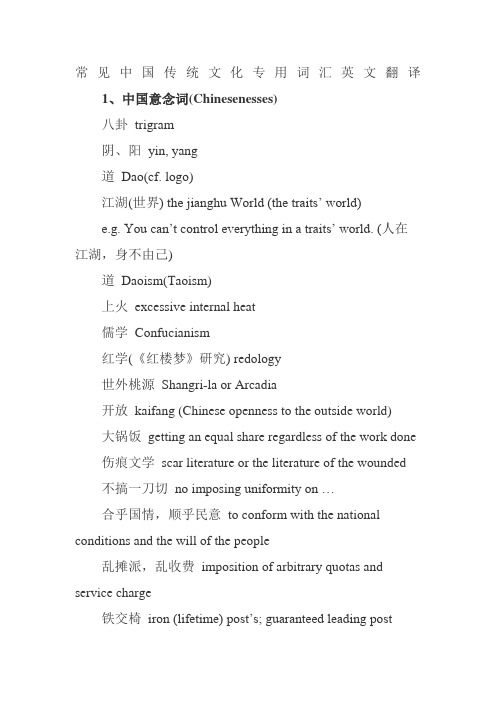 常见中国传统文化专用词汇英文翻译

1、中国意念词(Chinesenesses)

八卦 trigram

阴、阳 yin, yang

道 Dao(cf. logo)

江湖(世界) the jianghu World (the traits' world)

e.g. You can't control everything in a traits' world. (人在江湖，身不由己)

道 Daoism(Taoism)

上火 excessive internal heat

儒学 Confucianism

红学(《红楼梦》研究) redology

世外桃源 Shangri-la or Arcadia

开放 kaifang (Chinese openness to the outside world)

大锅饭 getting an equal share regardless of the work done

伤痕文学 scar literature or the literature of the wounded

不搞一刀切 no imposing uniformity on …

合乎国情，顺乎民意 to conform with the national conditions and the will of the people

乱摊派，乱收费 imposition of arbitrary quotas and service charge

铁交椅 iron (lifetime) post's; guaranteed leading post